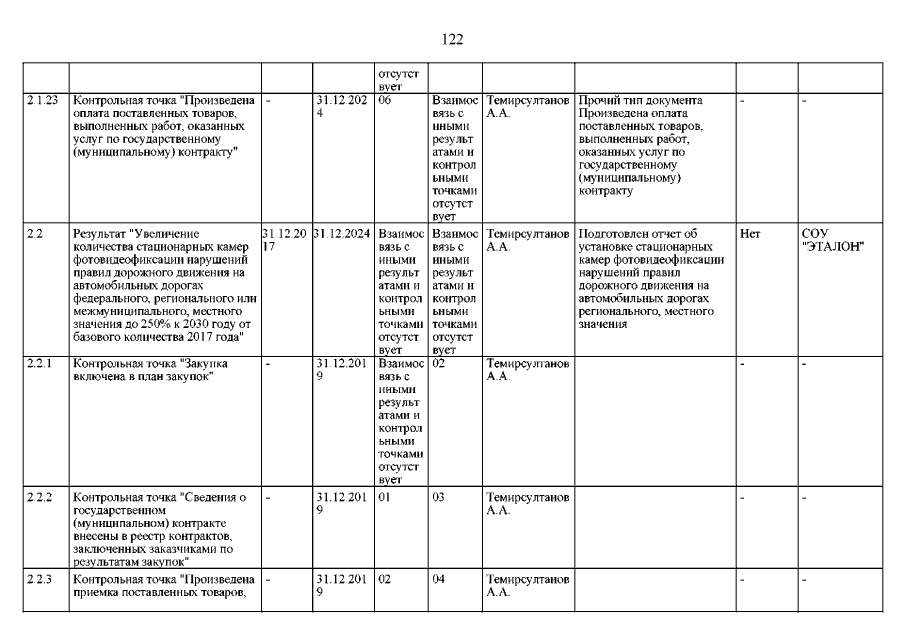 122

| | | | | | | | | | |
|---|---|---|---|---|---|---|---|---|---|
| | | | | отсутствует | | | | | |
| 2.1.23 | Контрольная точка "Произведена оплата поставленных товаров, выполненных работ, оказанных услуг по государственному (муниципальному) контракту" | - | 31.12.2024 | 06 | Взаимосвязь с иными результатами и контрольными точками отсутствует | Темирсултанов А.А. | Прочий тип документа Произведена оплата поставленных товаров, выполненных работ, оказанных услуг по государственному (муниципальному) контракту | - | - |
| 2.2 | Результат "Увеличение количества стационарных камер фотовидеофиксации нарушений правил дорожного движения на автомобильных дорогах федерального, регионального или межмуниципального, местного значения до 250% к 2030 году от базового количества 2017 года" | 31.12.2017 | 31.12.2024 | Взаимосвязь с иными результатами и контрольными точками отсутствует | Взаимосвязь с иными результатами и контрольными точками отсутствует | Темирсултанов А.А. | Подготовлен отчет об установке стационарных камер фотовидеофиксации нарушений правил дорожного движения на автомобильных дорогах регионального, местного значения | Нет | СОУ "ЭТАЛОН" |
| 2.2.1 | Контрольная точка "Закупка включена в план закупок" | - | 31.12.2019 | Взаимосвязь с иными результатами и контрольными точками отсутствует | 02 | Темирсултанов А.А. | | - | - |
| 2.2.2 | Контрольная точка "Сведения о государственном (муниципальном) контракте внесены в реестр контрактов, заключенных заказчиками по результатам закупок" | - | 31.12.2019 | 01 | 03 | Темирсултанов А.А. | | - | - |
| 2.2.3 | Контрольная точка "Произведена приемка поставленных товаров, | - | 31.12.2019 | 02 | 04 | Темирсултанов А.А. | | - | - |